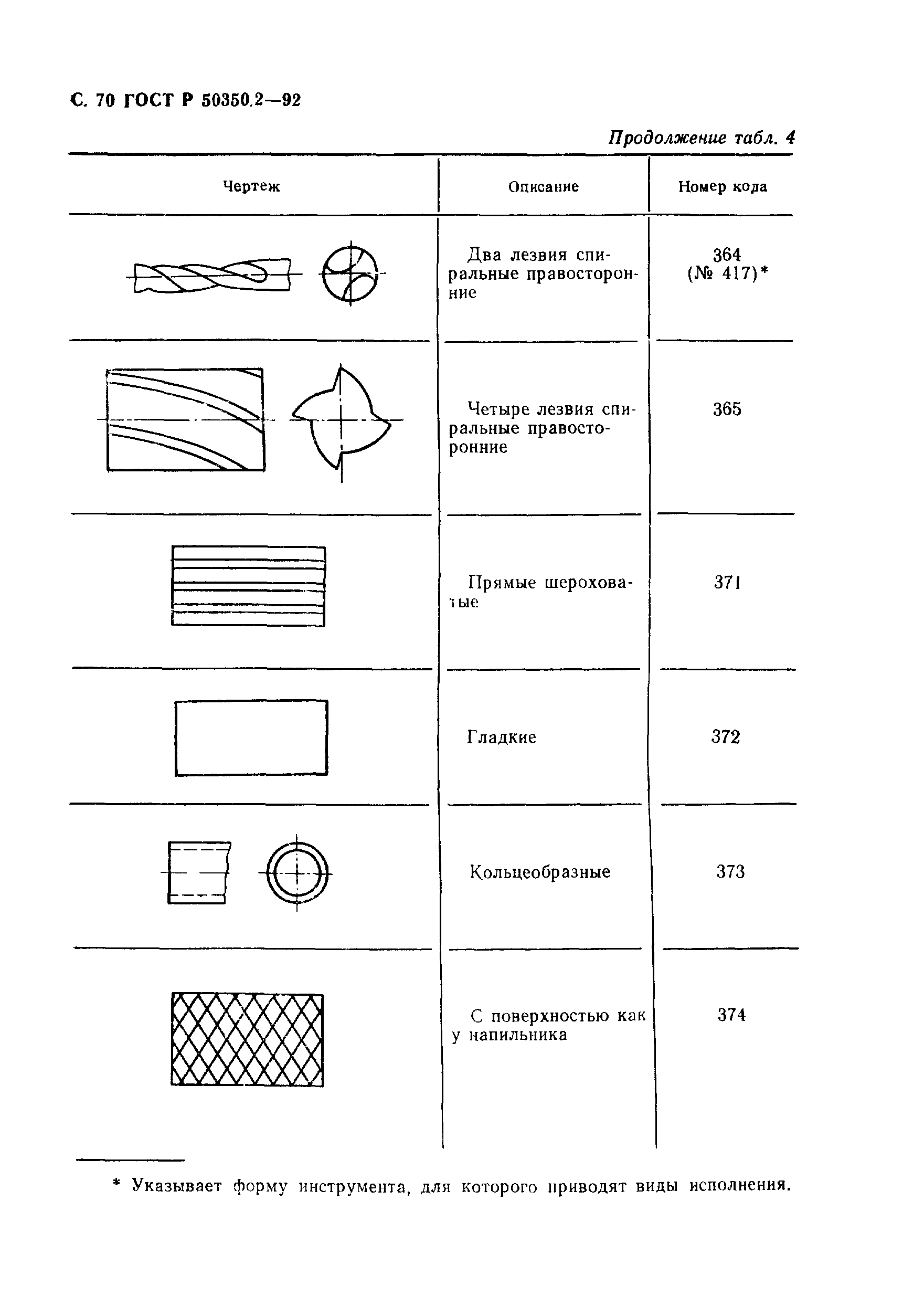 С. 70 ГОСТ Р 50350.2—92

Продолжение табл. 4

| Чертеж | Описание | Номер кода |
|---|---|---|
| | Два лезвия спиральные правосторонние | 364 (№ 417)* |
| | Четыре лезвия спиральные правосторонние | 365 |
| | Прямые шероховатые | 371 |
| | Гладкие | 372 |
| | Кольцеобразные | 373 |
| | С поверхностью как у напильника | 374 |

* Указывает форму инструмента, для которого приводят виды исполнения.